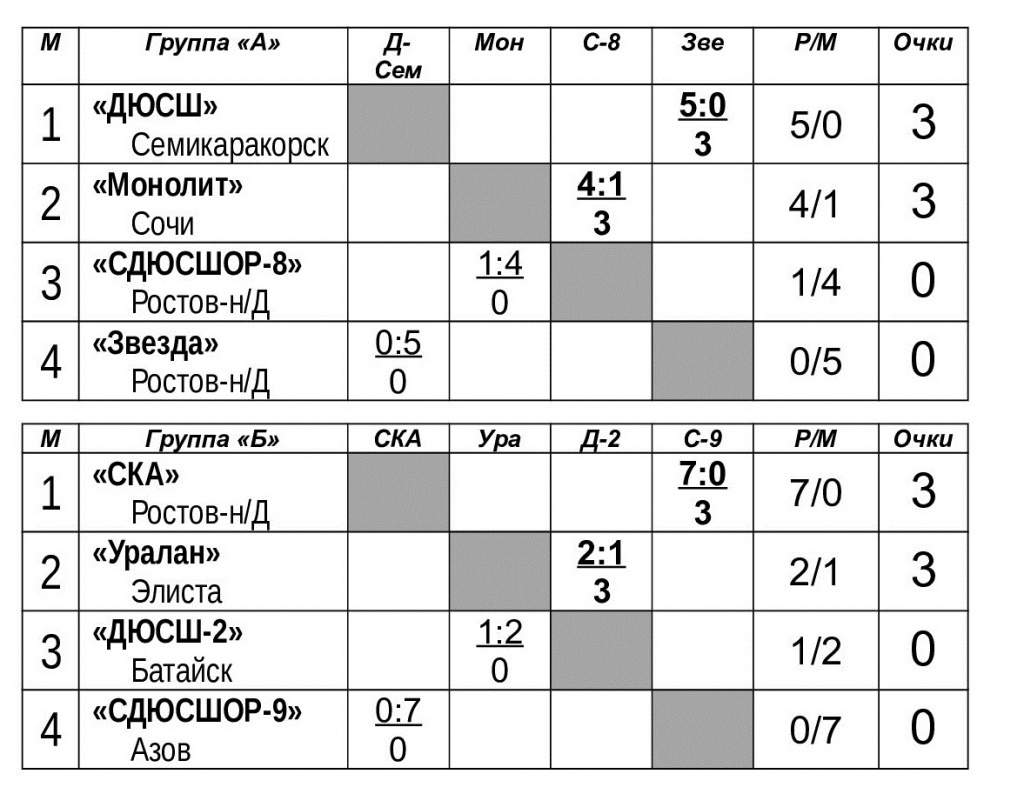 | М | Группа «А» | Д-Сем | Мон | С-8 | Зве | Р/М | Очки |
|---|---|---|---|---|---|---|---|
| 1 | «ДЮСШ» Семикаракорск | | | | 5:0 3 | 5/0 | 3 |
| 2 | «Монолит» Сочи | | | 4:1 3 | | 4/1 | 3 |
| 3 | «СДЮСШОР-8» Ростов-н/Д | | 1:4 0 | | | 1/4 | 0 |
| 4 | «Звезда» Ростов-н/Д | 0:5 0 | | | | 0/5 | 0 |

| М | Группа «Б» | СКА | Ура | Д-2 | С-9 | Р/М | Очки |
|---|---|---|---|---|---|---|---|
| 1 | «СКА» Ростов-н/Д | | | | 7:0 3 | 7/0 | 3 |
| 2 | «Уралан» Элиста | | | 2:1 3 | | 2/1 | 3 |
| 3 | «ДЮСШ-2» Батайск | | 1:2 0 | | | 1/2 | 0 |
| 4 | «СДЮСШОР-9» Азов | 0:7 0 | | | | 0/7 | 0 |